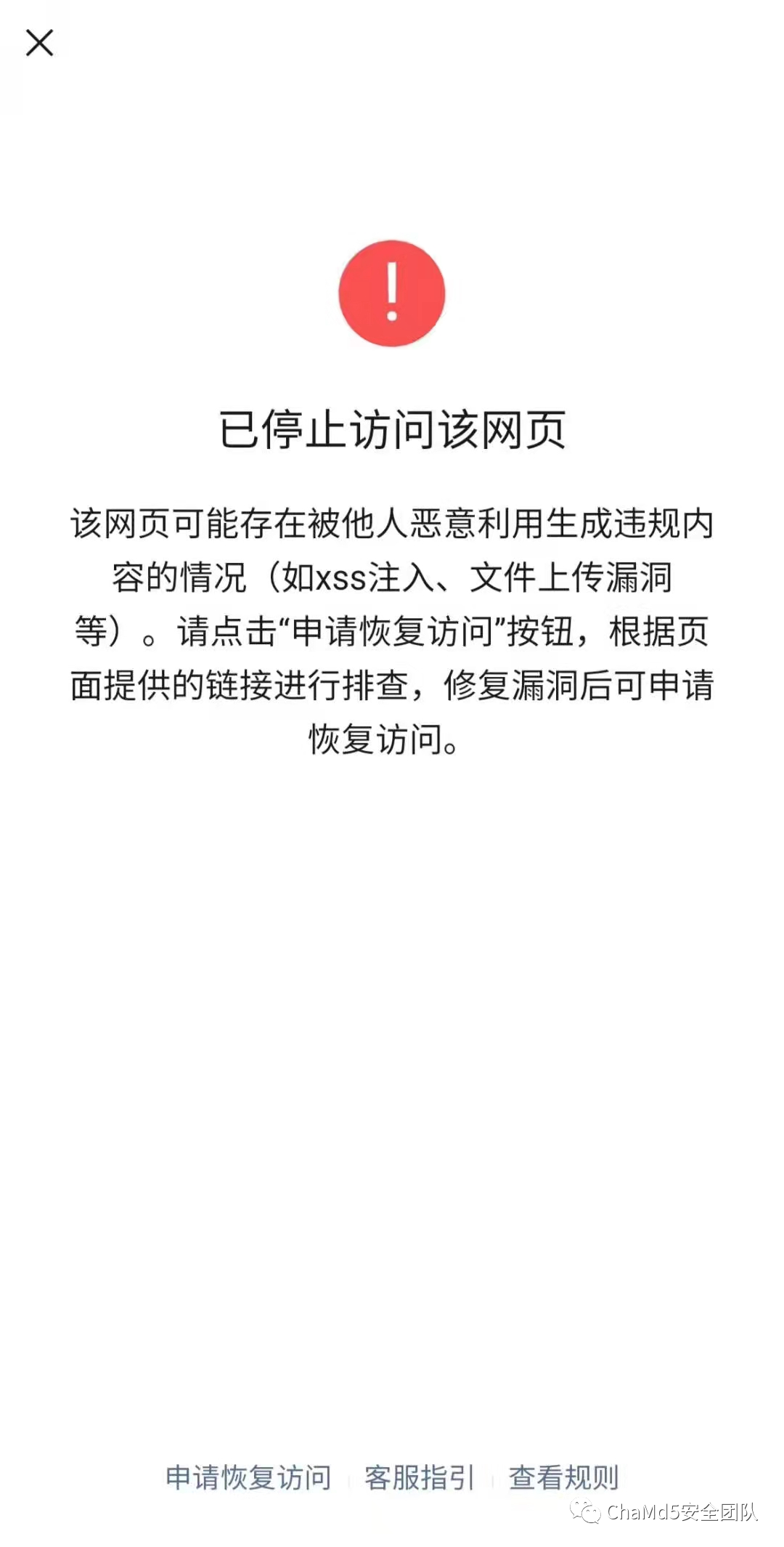 已停止访问该网页

该网页可能存在被他人恶意利用生成违规内容的情况（如xss注入、文件上传漏洞等）。请点击“申请恢复访问”按钮，根据页面提供的链接进行排查，修复漏洞后可申请恢复访问。

申请恢复访问 | 客服指引 | 查看规则

ChaMd5安全团队